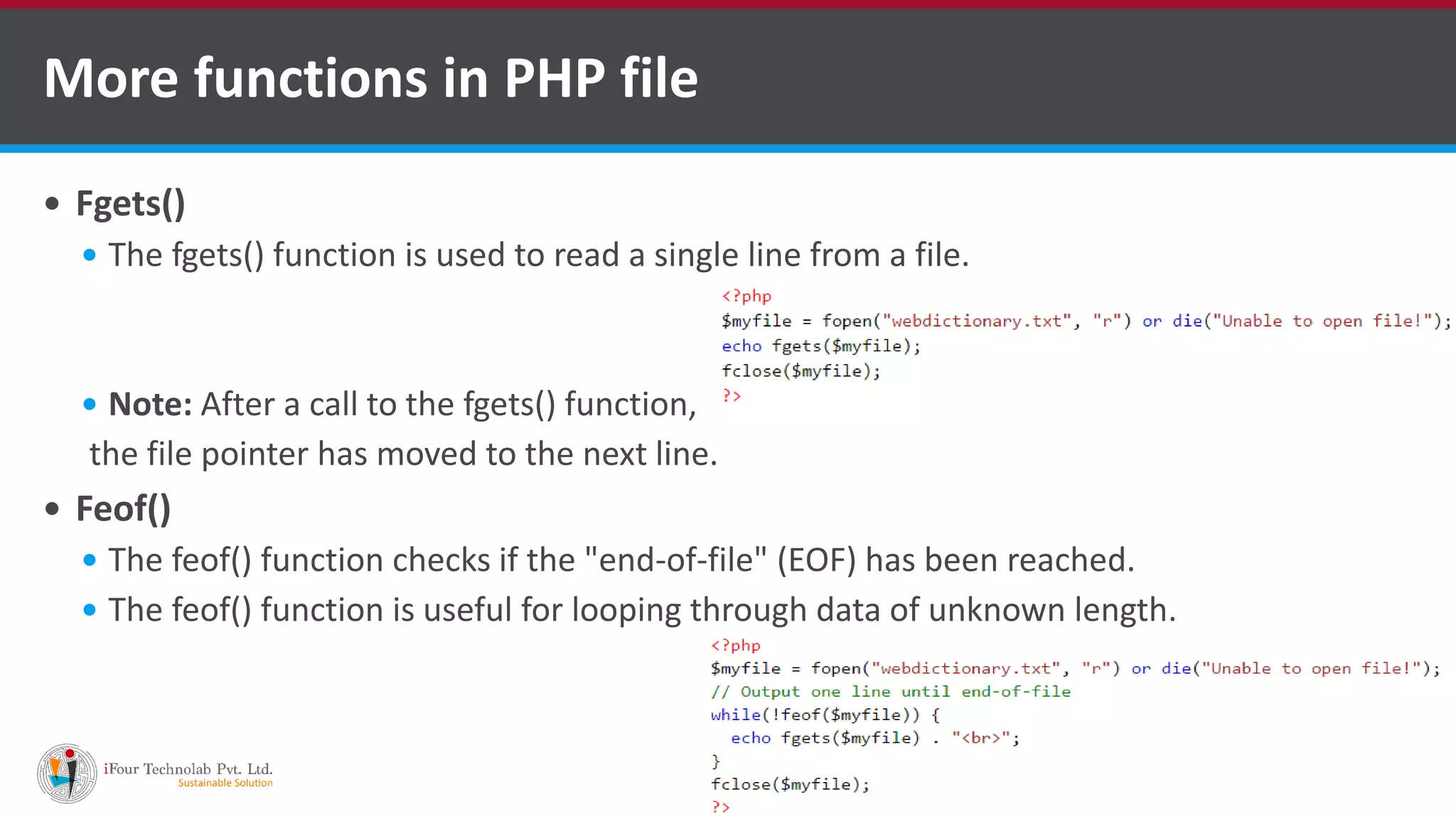 More functions in PHP file

• Fgets()
  • The fgets() function is used to read a single line from a file.

<?php
$myfile = fopen("webdictionary.txt", "r") or die("Unable to open file!");
echo fgets($myfile);
fclose($myfile);
?>

  • Note: After a call to the fgets() function, the file pointer has moved to the next line.

• Feof()
  • The feof() function checks if the "end-of-file" (EOF) has been reached.
  • The feof() function is useful for looping through data of unknown length.

<?php
$myfile = fopen("webdictionary.txt", "r") or die("Unable to open file!");
// Output one line until end-of-file
while(!feof($myfile)) {
  echo fgets($myfile) . "<br>";
}
fclose($myfile);
?>

iFour Technolab Pvt. Ltd.
Sustainable Solution